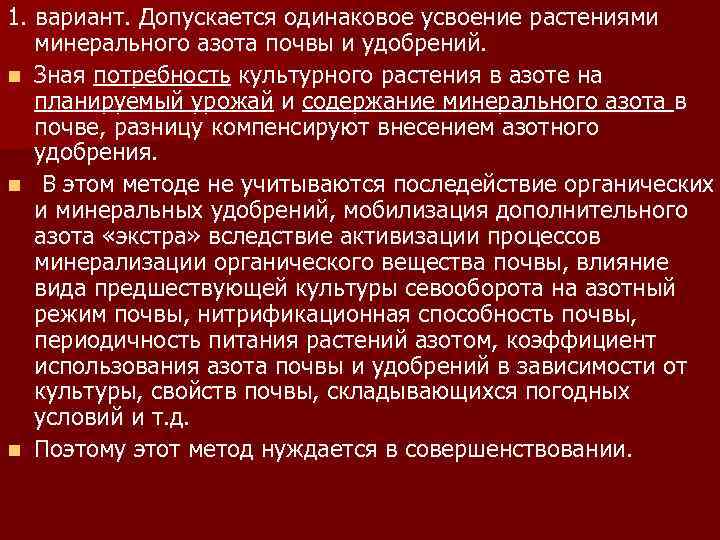 1. вариант. Допускается одинаковое усвоение растениями минерального азота почвы и удобрений.

Зная потребность культурного растения в азоте на планируемый урожай и содержание минерального азота в почве, разницу компенсируют внесением азотного удобрения.

В этом методе не учитываются последействие органических и минеральных удобрений, мобилизация дополнительного азота «экстра» вследствие активизации процессов минерализации органического вещества почвы, влияние вида предшествующей культуры севооборота на азотный режим почвы, нитрификационная способность почвы, периодичность питания растений азотом, коэффициент использования азота почвы и удобрений в зависимости от культуры, свойств почвы, складывающихся погодных условий и т.д.

Поэтому этот метод нуждается в совершенствовании.